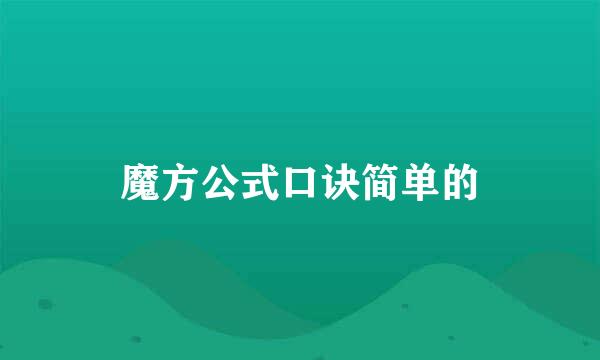 魔方公式口诀简单的